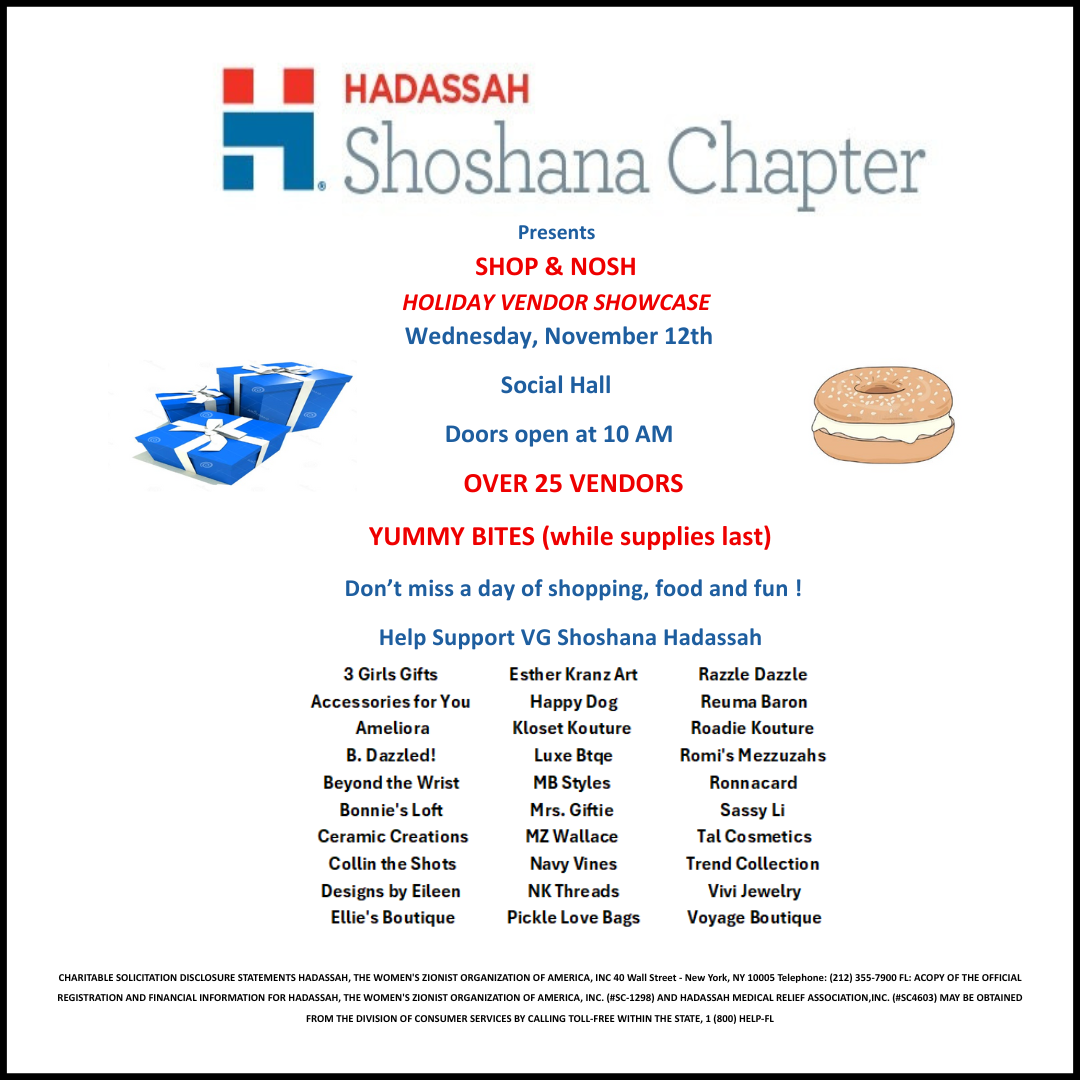 HADASSAH
Shoshana Chapter

Presents

SHOP & NOSH

HOLIDAY VENDOR SHOWCASE

Wednesday, November 12th

Social Hall

Doors open at 10 AM

OVER 25 VENDORS

YUMMY BITES (while supplies last)

Don't miss a day of shopping, food and fun !

Help Support VG Shoshana Hadassah

3 Girls Gifts
Accessories for You
Ameliora
B. Dazzled!
Beyond the Wrist
Bonnie's Loft
Ceramic Creations
Collin the Shots
Designs by Eileen
Ellie's Boutique

Esther Kranz Art
Happy Dog
Kloset Kouture
Luxe Btqe
MB Styles
Mrs. Giftie
MZ Wallace
Navy Vines
NK Threads
Pickle Love Bags

Razzle Dazzle
Reuma Baron
Roadie Kouture
Romi's Mezzuzahs
Ronnacard
Sassy Li
Tal Cosmetics
Trend Collection
Vivi Jewelry
Voyage Boutique

CHARITABLE SOLICITATION DISCLOSURE STATEMENTS HADASSAH, THE WOMEN'S ZIONIST ORGANIZATION OF AMERICA, INC 40 Wall Street - New York, NY 10005 Telephone: (212) 355-7900 FL: ACOPY OF THE OFFICIAL REGISTRATION AND FINANCIAL INFORMATION FOR HADASSAH, THE WOMEN'S ZIONIST ORGANIZATION OF AMERICA, INC. (#SC-1298) AND HADASSAH MEDICAL RELIEF ASSOCIATION,INC. (#SC4603) MAY BE OBTAINED FROM THE DIVISION OF CONSUMER SERVICES BY CALLING TOLL-FREE WITHIN THE STATE, 1 (800) HELP-FL